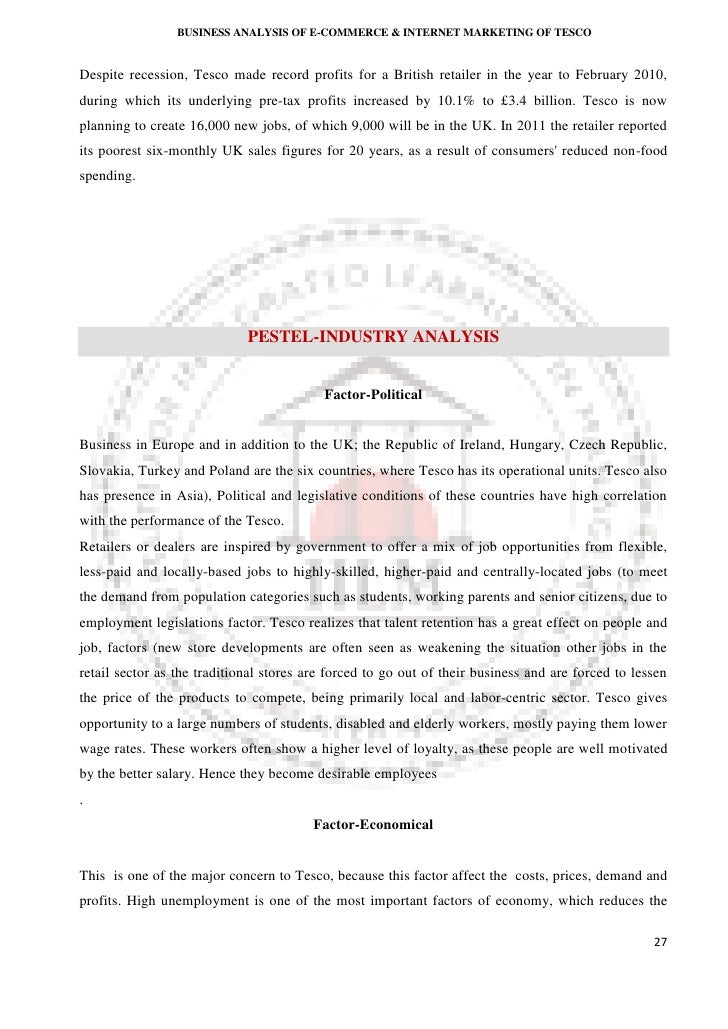 BUSINESS ANALYSIS OF E-COMMERCE & INTERNET MARKETING OF TESCO

Despite recession, Tesco made record profits for a British retailer in the year to February 2010, during which its underlying pre-tax profits increased by 10.1% to £3.4 billion. Tesco is now planning to create 16,000 new jobs, of which 9,000 will be in the UK. In 2011 the retailer reported its poorest six-monthly UK sales figures for 20 years, as a result of consumers' reduced non-food spending.

PESTEL-INDUSTRY ANALYSIS

Factor-Political

Business in Europe and in addition to the UK; the Republic of Ireland, Hungary, Czech Republic, Slovakia, Turkey and Poland are the six countries, where Tesco has its operational units. Tesco also has presence in Asia), Political and legislative conditions of these countries have high correlation with the performance of the Tesco.
Retailers or dealers are inspired by government to offer a mix of job opportunities from flexible, less-paid and locally-based jobs to highly-skilled, higher-paid and centrally-located jobs (to meet the demand from population categories such as students, working parents and senior citizens, due to employment legislations factor. Tesco realizes that talent retention has a great effect on people and job, factors (new store developments are often seen as weakening the situation other jobs in the retail sector as the traditional stores are forced to go out of their business and are forced to lessen the price of the products to compete, being primarily local and labor-centric sector. Tesco gives opportunity to a large numbers of students, disabled and elderly workers, mostly paying them lower wage rates. These workers often show a higher level of loyalty, as these people are well motivated by the better salary. Hence they become desirable employees
.

Factor-Economical

This is one of the major concern to Tesco, because this factor affect the costs, prices, demand and profits. High unemployment is one of the most important factors of economy, which reduces the

27